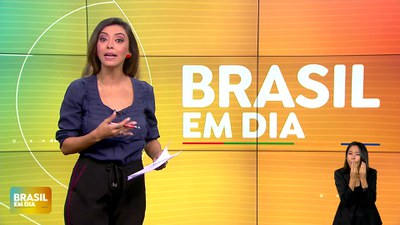 BRASIL
EM DIA

BRASIL
EM DIA